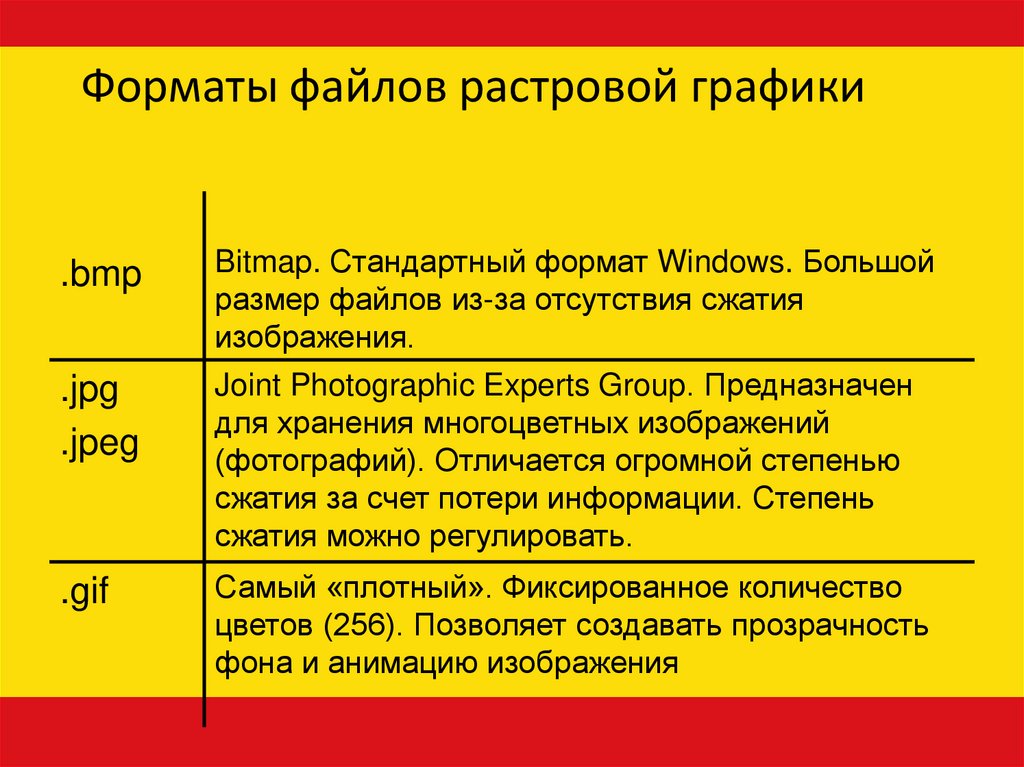 Форматы файлов растровой графики

| | |
|---|---|
| .bmp | Bitmap. Стандартный формат Windows. Большой размер файлов из-за отсутствия сжатия изображения. |
| .jpg .jpeg | Joint Photographic Experts Group. Предназначен для хранения многоцветных изображений (фотографий). Отличается огромной степенью сжатия за счет потери информации. Степень сжатия можно регулировать. |
| .gif | Самый «плотный». Фиксированное количество цветов (256). Позволяет создавать прозрачность фона и анимацию изображения |